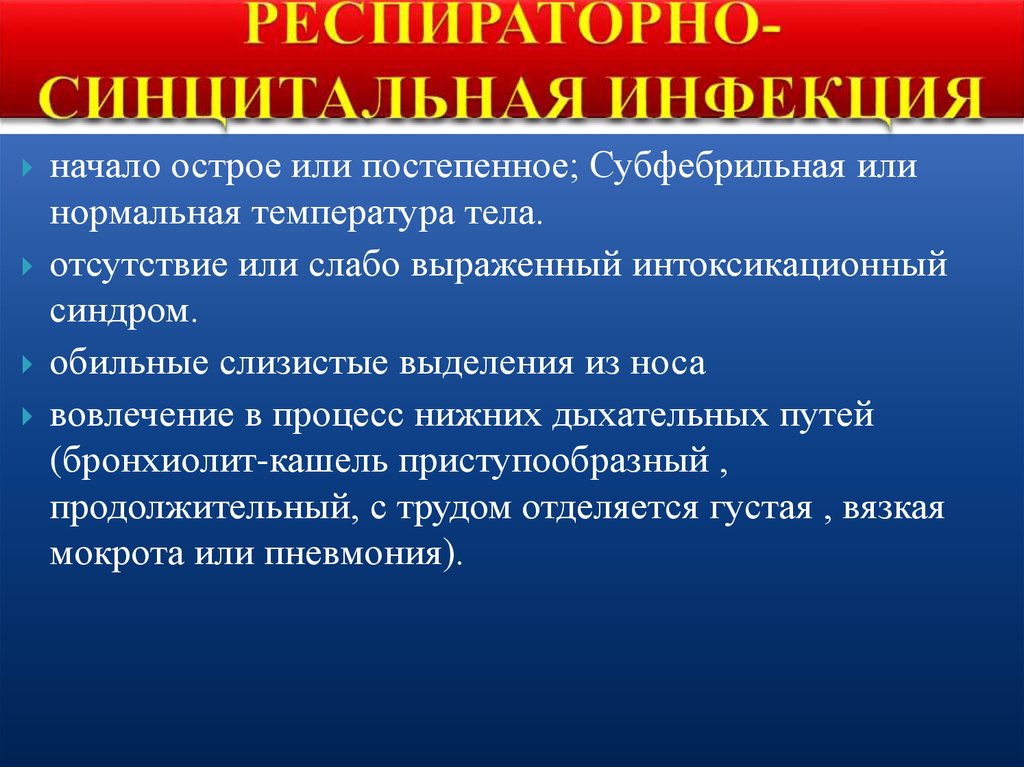 РЕСПИРАТОРНО-СИНЦИТАЛЬНАЯ ИНФЕКЦИЯ

начало острое или постепенное; Субфебрильная или нормальная температура тела.

отсутствие или слабо выраженный интоксикационный синдром.

обильные слизистые выделения из носа

вовлечение в процесс нижних дыхательных путей (бронхиолит-кашель приступообразный , продолжительный, с трудом отделяется густая , вязкая мокрота или пневмония).